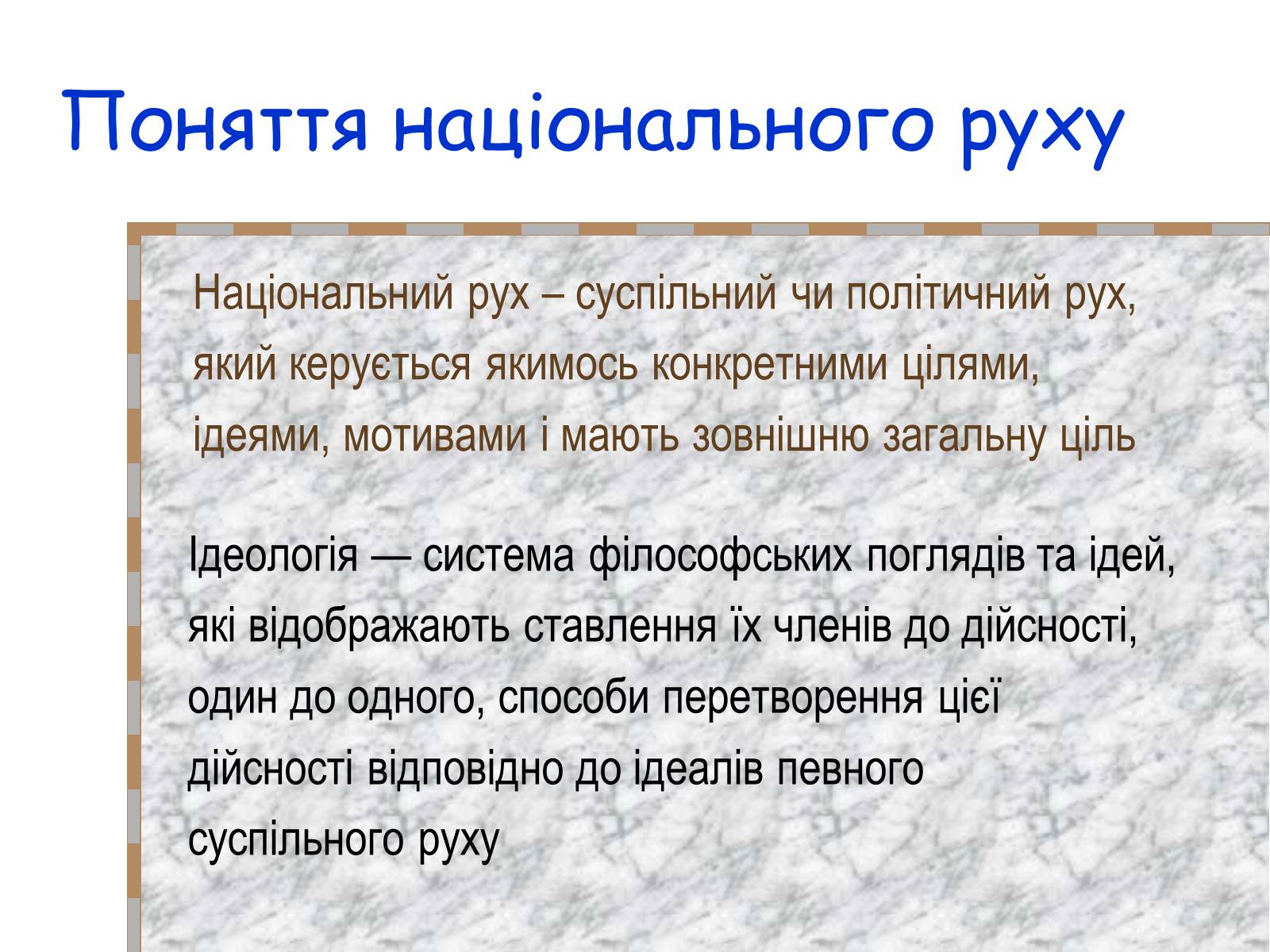 Поняття національного руху

Національний рух – суспільний чи політичний рух, який керується якимось конкретними цілями, ідеями, мотивами і мають зовнішню загальну ціль

Ідеологія — система філософських поглядів та ідей, які відображають ставлення їх членів до дійсності, один до одного, способи перетворення цієї дійсності відповідно до ідеалів певного суспільного руху